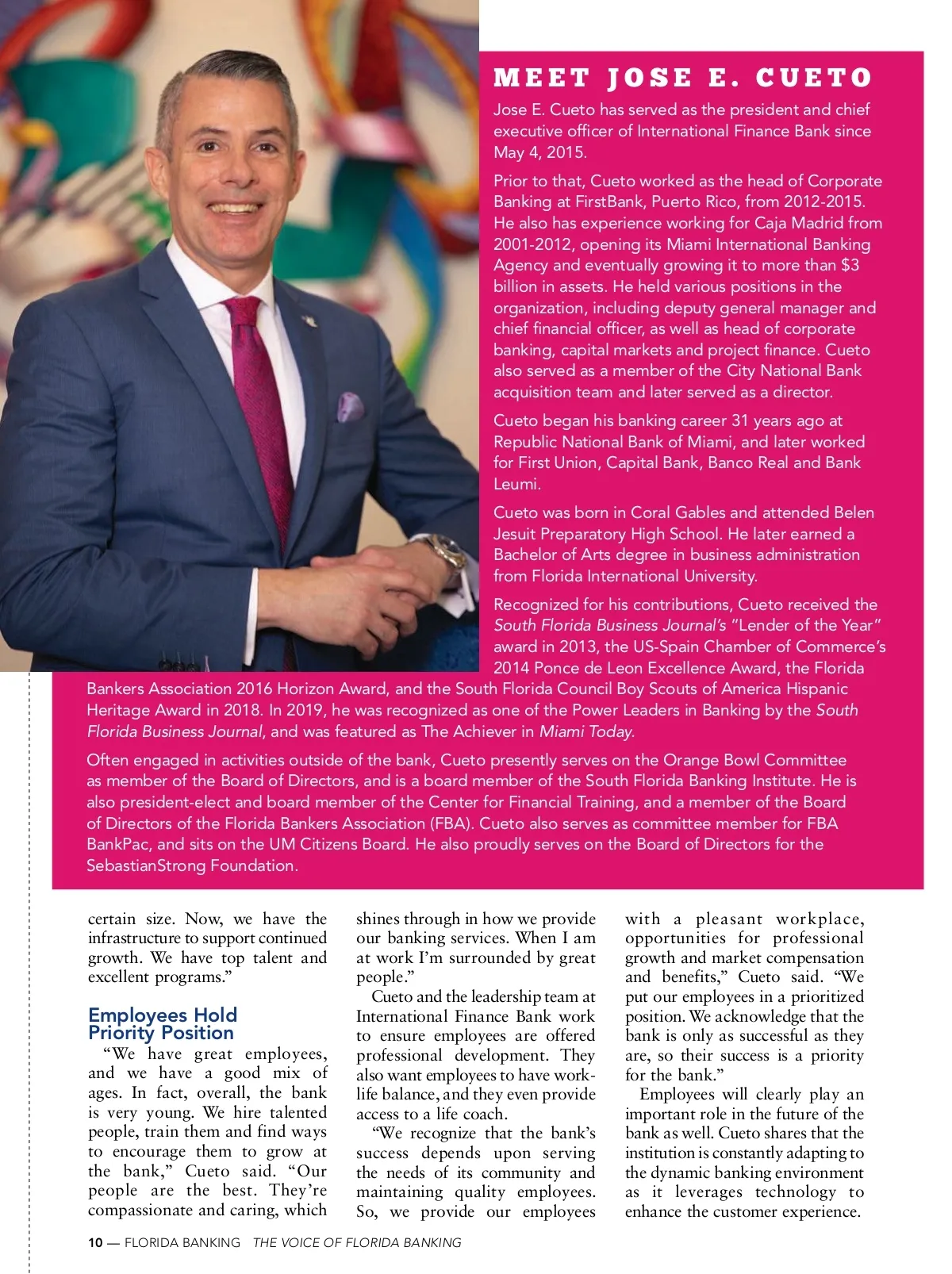 MEET JOSE E. CUETO

Jose E. Cueto has served as the president and chief executive officer of International Finance Bank since May 4, 2015.

Prior to that, Cueto worked as the head of Corporate Banking at FirstBank, Puerto Rico, from 2012-2015. He also has experience working for Caja Madrid from 2001-2012, opening its Miami International Banking Agency and eventually growing it to more than $3 billion in assets. He held various positions in the organization, including deputy general manager and chief financial officer, as well as head of corporate banking, capital markets and project finance. Cueto also served as a member of the City National Bank acquisition team and later served as a director.

Cueto began his banking career 31 years ago at Republic National Bank of Miami, and later worked for First Union, Capital Bank, Banco Real and Bank Leumi.

Cueto was born in Coral Gables and attended Belen Jesuit Preparatory High School. He later earned a Bachelor of Arts degree in business administration from Florida International University.

Recognized for his contributions, Cueto received the South Florida Business Journal's "Lender of the Year" award in 2013, the US-Spain Chamber of Commerce's 2014 Ponce de Leon Excellence Award, the Florida Bankers Association 2016 Horizon Award, and the South Florida Council Boy Scouts of America Hispanic Heritage Award in 2018. In 2019, he was recognized as one of the Power Leaders in Banking by the South Florida Business Journal, and was featured as The Achiever in Miami Today.

Often engaged in activities outside of the bank, Cueto presently serves on the Orange Bowl Committee as member of the Board of Directors, and is a board member of the South Florida Banking Institute. He is also president-elect and board member of the Center for Financial Training, and a member of the Board of Directors of the Florida Bankers Association (FBA). Cueto also serves as committee member for FBA BankPac, and sits on the UM Citizens Board. He also proudly serves on the Board of Directors for the SebastianStrong Foundation.

certain size. Now, we have the infrastructure to support continued growth. We have top talent and excellent programs."

Employees Hold Priority Position

"We have great employees, and we have a good mix of ages. In fact, overall, the bank is very young. We hire talented people, train them and find ways to encourage them to grow at the bank," Cueto said. "Our people are the best. They're compassionate and caring, which shines through in how we provide our banking services. When I am at work I'm surrounded by great people."

Cueto and the leadership team at International Finance Bank work to ensure employees are offered professional development. They also want employees to have work-life balance, and they even provide access to a life coach.

"We recognize that the bank's success depends upon serving the needs of its community and maintaining quality employees. So, we provide our employees with a pleasant workplace, opportunities for professional growth and market compensation and benefits," Cueto said. "We put our employees in a prioritized position. We acknowledge that the bank is only as successful as they are, so their success is a priority for the bank."

Employees will clearly play an important role in the future of the bank as well. Cueto shares that the institution is constantly adapting to the dynamic banking environment as it leverages technology to enhance the customer experience.

10 — FLORIDA BANKING THE VOICE OF FLORIDA BANKING